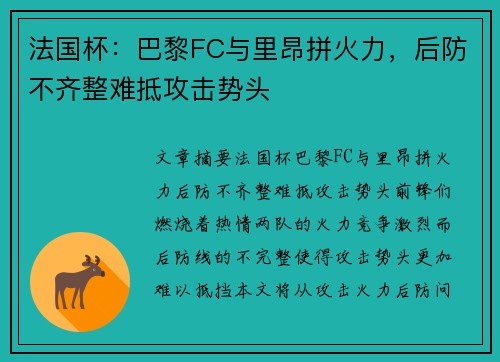 法国杯：巴黎FC与里昂拼火力，后防不齐整难抵攻击势头

文章摘要法国杯巴黎FC与里昂拼火力后防不齐整难抵攻击势头前锋们燃烧着热情两队的火力竞争激烈而后防线的不完整使得攻击势头更加难以抵挡本文将从攻击火力后防问